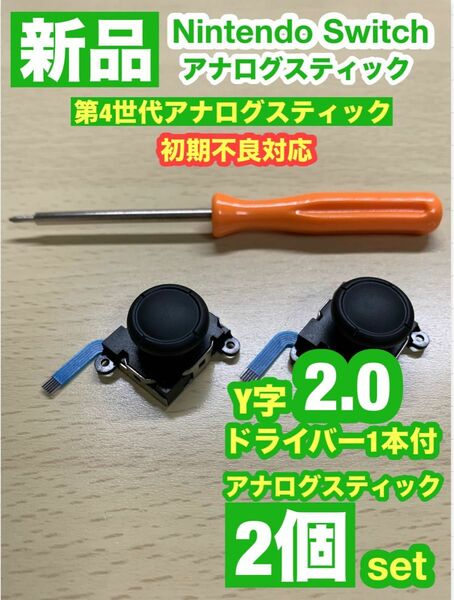 新品

Nintendo Switch
アナログスティック

第4世代アナログスティック

初期不良対応

Y字 2.0
ドライバー1本付

アナログスティック

2個 set